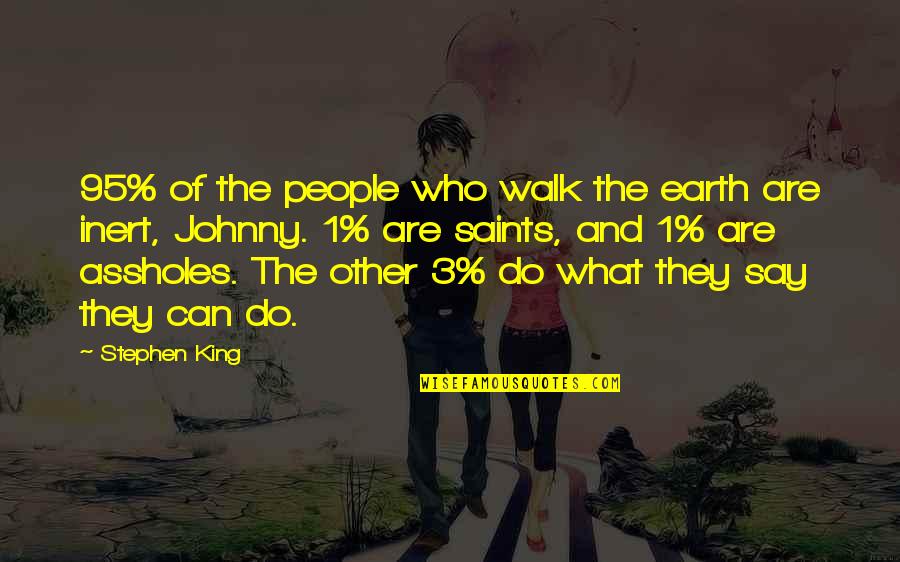 95% of the people who walk the earth are inert, Johnny. 1% are saints, and 1% are assholes. The other 3% do what they say they can do.

~ Stephen King

WISEFAMOUSQUOTES.COM